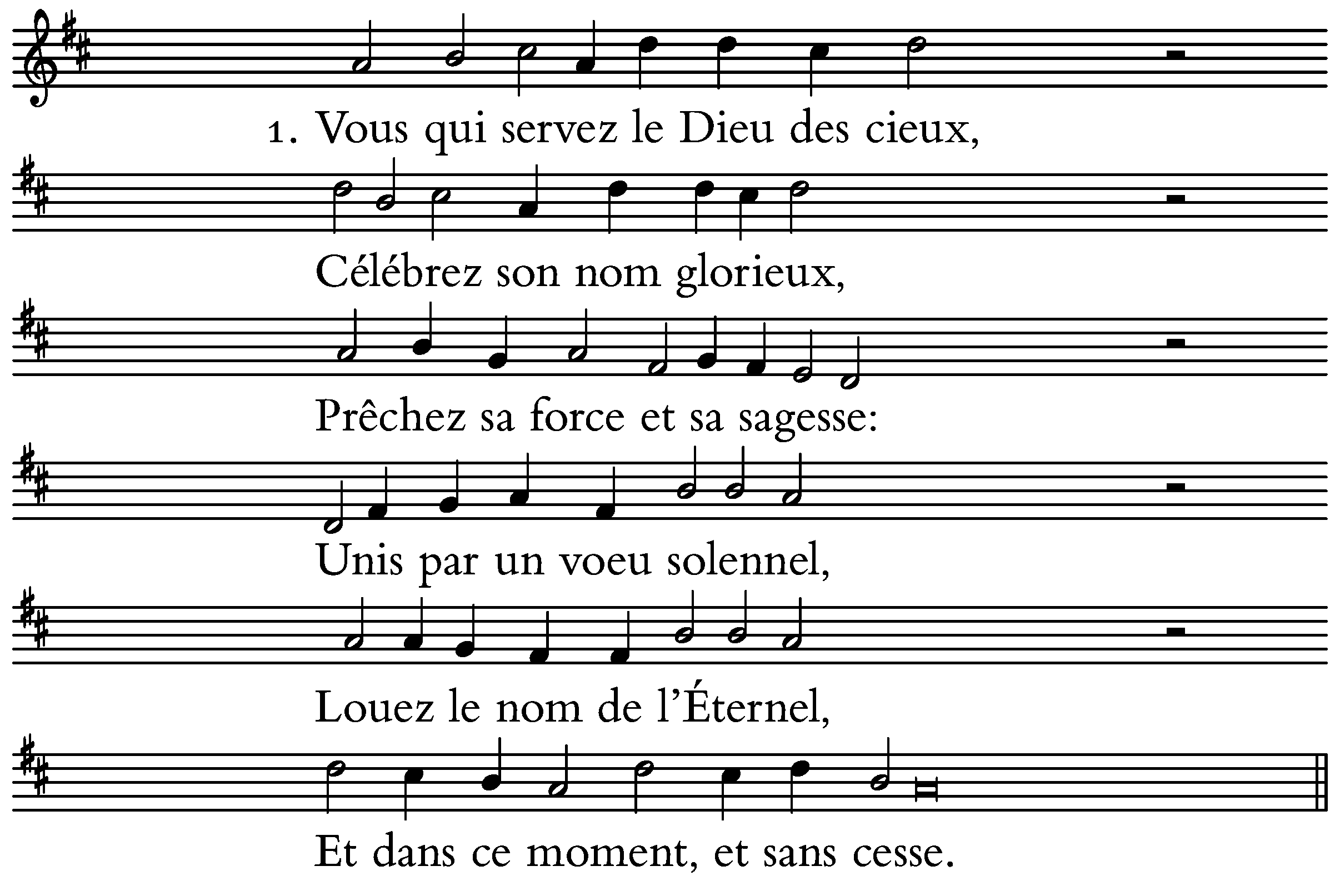 1. Vous qui servez le Dieu des cieux,

Célébrez son nom glorieux,

Prêchez sa force et sa sagesse:

Unis par un voeu solennel,

Louez le nom de l'Éternel,

Et dans ce moment, et sans cesse.